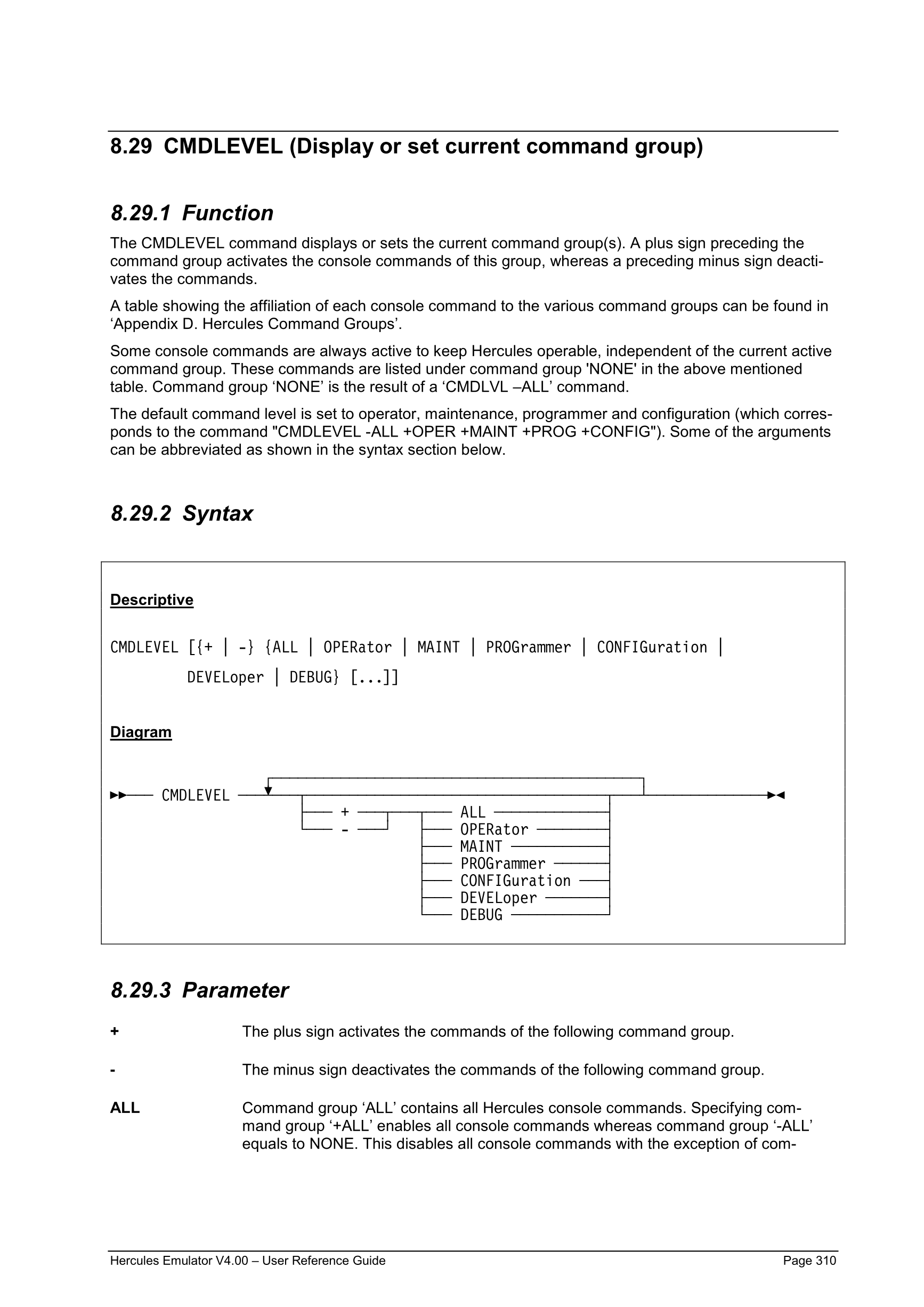 8.29 CMDLEVEL (Display or set current command group)

8.29.1 Function

The CMDLEVEL command displays or sets the current command group(s). A plus sign preceding the command group activates the console commands of this group, whereas a preceding minus sign deactivates the commands.

A table showing the affiliation of each console command to the various command groups can be found in ‘Appendix D. Hercules Command Groups’.

Some console commands are always active to keep Hercules operable, independent of the current active command group. These commands are listed under command group 'NONE' in the above mentioned table. Command group ‘NONE’ is the result of a ‘CMDLVL –ALL’ command.

The default command level is set to operator, maintenance, programmer and configuration (which corresponds to the command "CMDLEVEL -ALL +OPER +MAINT +PROG +CONFIG"). Some of the arguments can be abbreviated as shown in the syntax section below.

8.29.2 Syntax

Descriptive

CMDLEVEL [{+ | -} {ALL | OPERator | MAINT | PROGrammer | CONFIGuration | DEVELoper | DEBUG} [...]]

Diagram

CMDLEVEL
+
-
ALL
OPERator
MAINT
PROGrammer
CONFIGuration
DEVELoper
DEBUG

8.29.3 Parameter

+ The plus sign activates the commands of the following command group.

- The minus sign deactivates the commands of the following command group.

ALL Command group ‘ALL’ contains all Hercules console commands. Specifying command group ‘+ALL’ enables all console commands whereas command group ‘-ALL’ equals to NONE. This disables all console commands with the exception of com-

Hercules Emulator V4.00 – User Reference Guide Page 310